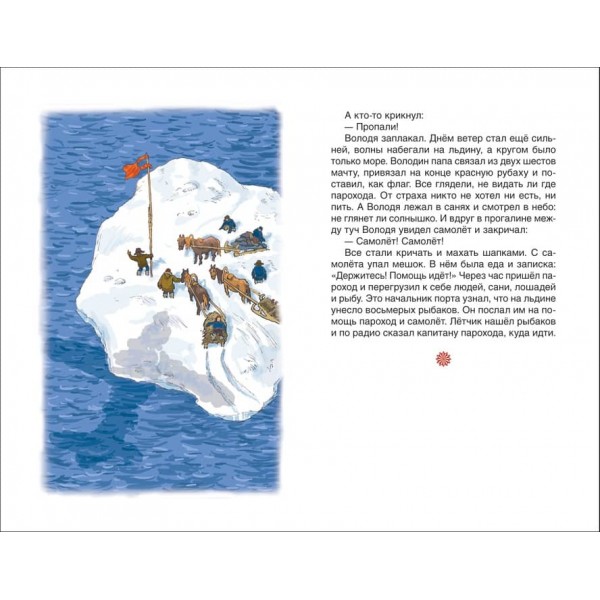 А кто-то крикнул:
— Пропали!
Володя заплакал. Днём ветер стал ещё сильней, волны набегали на льдину, а кругом было только море. Володин папа связал из двух шестов мачту, привязал на конце красную рубаху и поставил, как флаг. Все глядели, не видать ли где парохода. От страха никто не хотел ни есть, ни пить. А Володя лежал в санях и смотрел в небо: не глянет ли солнышко. И вдруг в прогалине между туч Володя увидел самолёт и закричал:
— Самолёт! Самолёт!
Все стали кричать и махать шапками. С самолёта упал мешок. В нём была еда и записка: «Держитесь! Помощь идёт!» Через час пришёл пароход и перегрузил к себе людей, сани, лошадей и рыбу. Это начальник порта узнал, что на льдине унесло восьмерых рыбаков. Он послал им на помощь пароход и самолёт. Лётчик нашёл рыбаков и по радио сказал капитану парохода, куда идти.